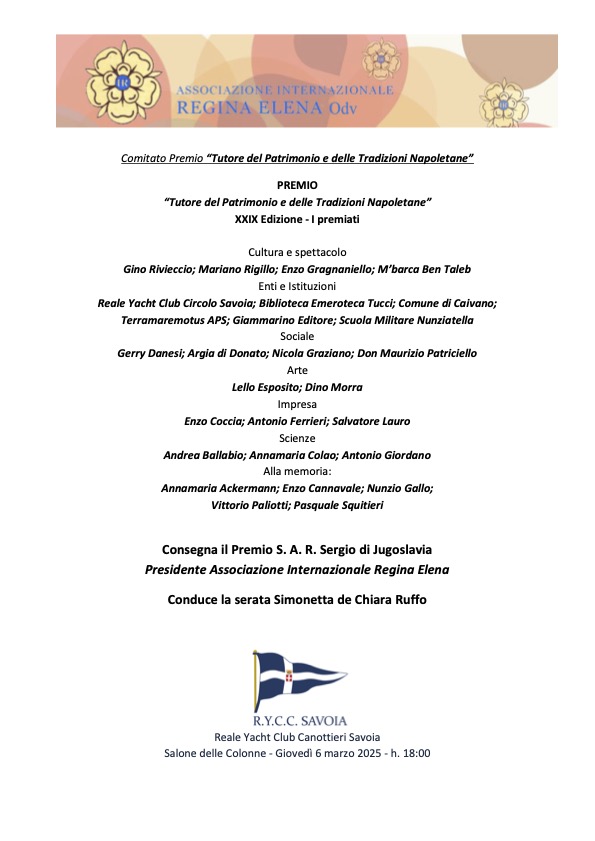 ASSOCIAZIONE INTERNAZIONALE
REGINA ELENA Odv

Comitato Premio "Tutore del Patrimonio e delle Tradizioni Napoletane"

PREMIO
"Tutore del Patrimonio e delle Tradizioni Napoletane"
XXIX Edizione - I premiati

Cultura e spettacolo
Gino Rivieccio; Mariano Rigillo; Enzo Gragnaniello; M'barca Ben Taleb
Enti e Istituzioni
Reale Yacht Club Circolo Savoia; Biblioteca Emeroteca Tucci; Comune di Caivano; Terramaremotus APS; Giammarino Editore; Scuola Militare Nunziatella
Sociale
Gerry Danesi; Argia di Donato; Nicola Graziano; Don Maurizio Patriciello
Arte
Lello Esposito; Dino Morra
Impresa
Enzo Coccia; Antonio Ferrieri; Salvatore Lauro
Scienze
Andrea Ballabio; Annamaria Colao; Antonio Giordano
Alla memoria:
Annamaria Ackermann; Enzo Cannavale; Nunzio Gallo; Vittorio Paliotti; Pasquale Squitieri

Consegna il Premio S. A. R. Sergio di Jugoslavia
Presidente Associazione Internazionale Regina Elena

Conduce la serata Simonetta de Chiara Ruffo

R.Y.C.C. SAVOIA
Reale Yacht Club Canottieri Savoia
Salone delle Colonne - Giovedì 6 marzo 2025 - h. 18:00